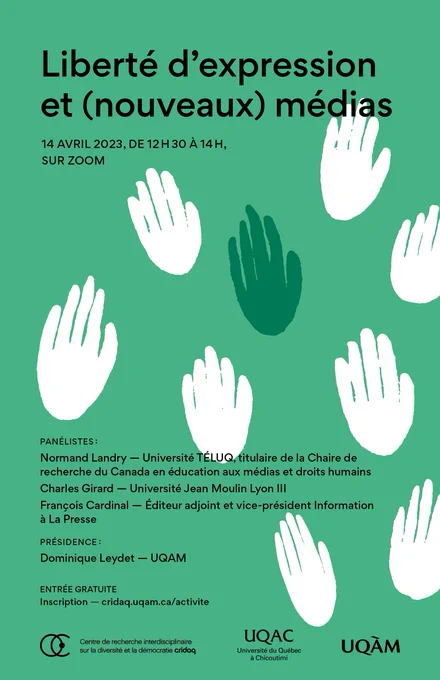 Liberté d'expression et (nouveaux) médias

14 AVRIL 2023, DE 12 H 30 À 14 H, SUR ZOOM

PANÉLISTES :

Normand Landry — Université TÉLUQ, titulaire de la Chaire de recherche du Canada en éducation aux médias et droits humains

Charles Girard — Université Jean Moulin Lyon III

François Cardinal — Éditeur adjoint et vice-président Information à La Presse

PRÉSIDENCE :

Dominique Leydet — UQAM

ENTRÉE GRATUITE

Inscription — cridaq.uqam.ca/activite

Centre de recherche interdisciplinaire sur la diversité et la démocratie cridaq

UQAC
Université du Québec à Chicoutimi

UQÀM